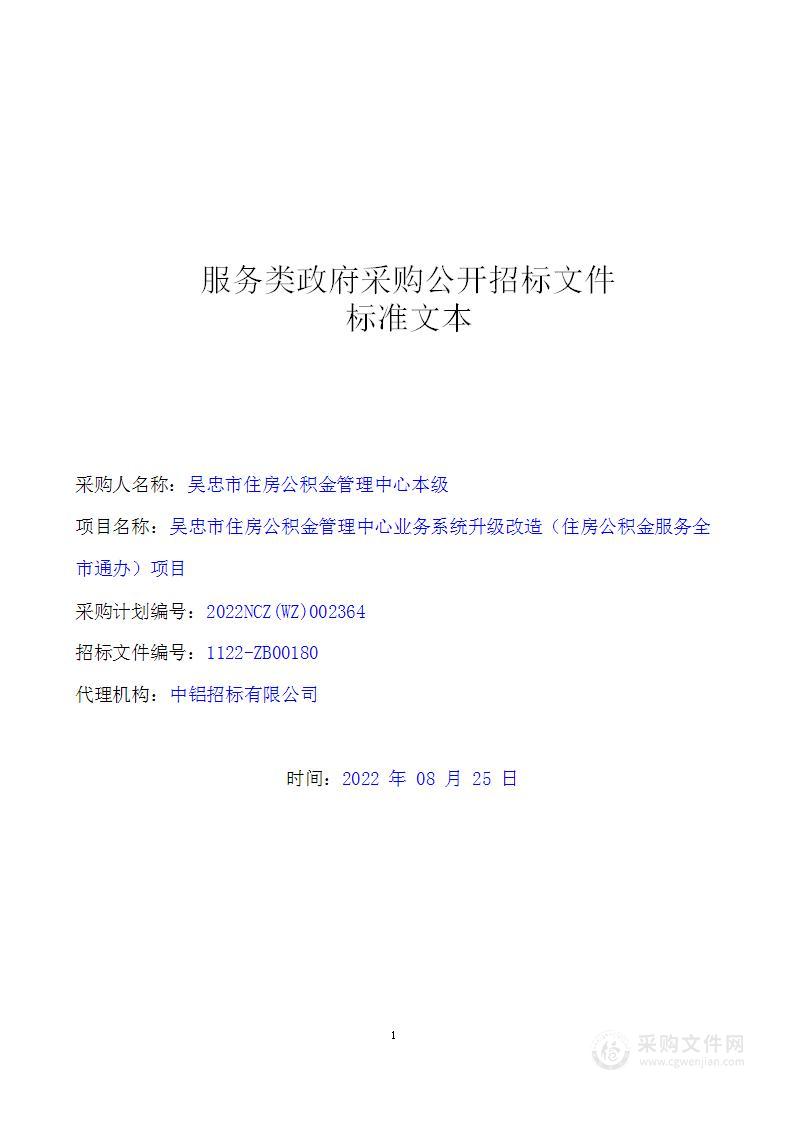 服务类政府采购公开招标文件
标准文本

采购人名称：吴忠市住房公积金管理中心本级

项目名称：吴忠市住房公积金管理中心业务系统升级改造（住房公积金服务全市通办）项目

采购计划编号：2022NCZ(WZ)002364

招标文件编号：1122-ZB00180

代理机构：中铝招标有限公司

时间：2022 年 08 月 25 日

1

采购文件网
www.cgwenjian.com